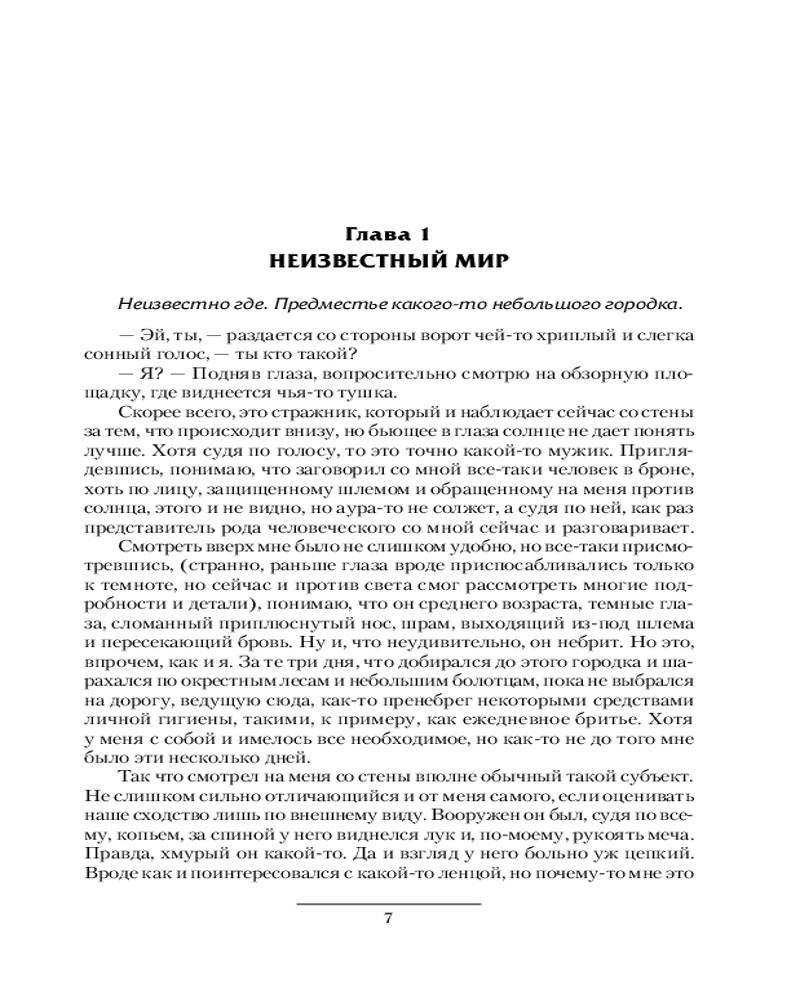 Глава 1
НЕИЗВЕСТНЫЙ МИР

Неизвестно где. Предместье какого-то небольшого городка.

— Эй, ты, — раздается со стороны ворот чей-то хриплый и слегка сонный голос, — ты кто такой?

— Я? — Подняв глаза, вопросительно смотрю на обзорную площадку, где виднеется чья-то тушка.

Скорее всего, это стражник, который и наблюдает сейчас со стены за тем, что происходит внизу, но бьющее в глаза солнце не дает понять лучше. Хотя судя по голосу, то это точно какой-то мужик. Приглядевшись, понимаю, что заговорил со мной все-таки человек в броне, хоть по лицу, защищенному шлемом и обращенному на меня против солнца, этого и не видно, но аура-то не солжет, а судя по ней, как раз представитель рода человеческого со мной сейчас и разговаривает.

Смотреть вверх мне было не слишком удобно, но все-таки присмотревшись, (странно, раньше глаза вроде приспосабливались только к темноте, но сейчас и против света смог рассмотреть многие подробности и детали), понимаю, что он среднего возраста, темные глаза, сломанный приплюснутый нос, шрам, выходящий из-под шлема и пересекающий бровь. Ну и, что неудивительно, он небрит. Но это, впрочем, как и я. За те три дня, что добирался до этого городка и шарахался по окрестным лесам и небольшим болотцам, пока не выбрался на дорогу, ведущую сюда, как-то пренебрег некоторыми средствами личной гигиены, такими, к примеру, как ежедневное бритье. Хотя у меня с собой и имелось все необходимое, но как-то не до того мне было эти несколько дней.

Так что смотрел на меня со стены вполне обычный такой субъект. Не слишком сильно отличающийся и от меня самого, если оценивать наше сходство лишь по внешнему виду. Вооружен он был, судя по всему, копьем, за спиной у него виднелся лук и, по-моему, рукоять меча. Правда, хмурый он какой-то. Да и взгляд у него больно уж цепкий. Вроде как и поинтересовался с какой-то ленцой, но почему-то мне это

7